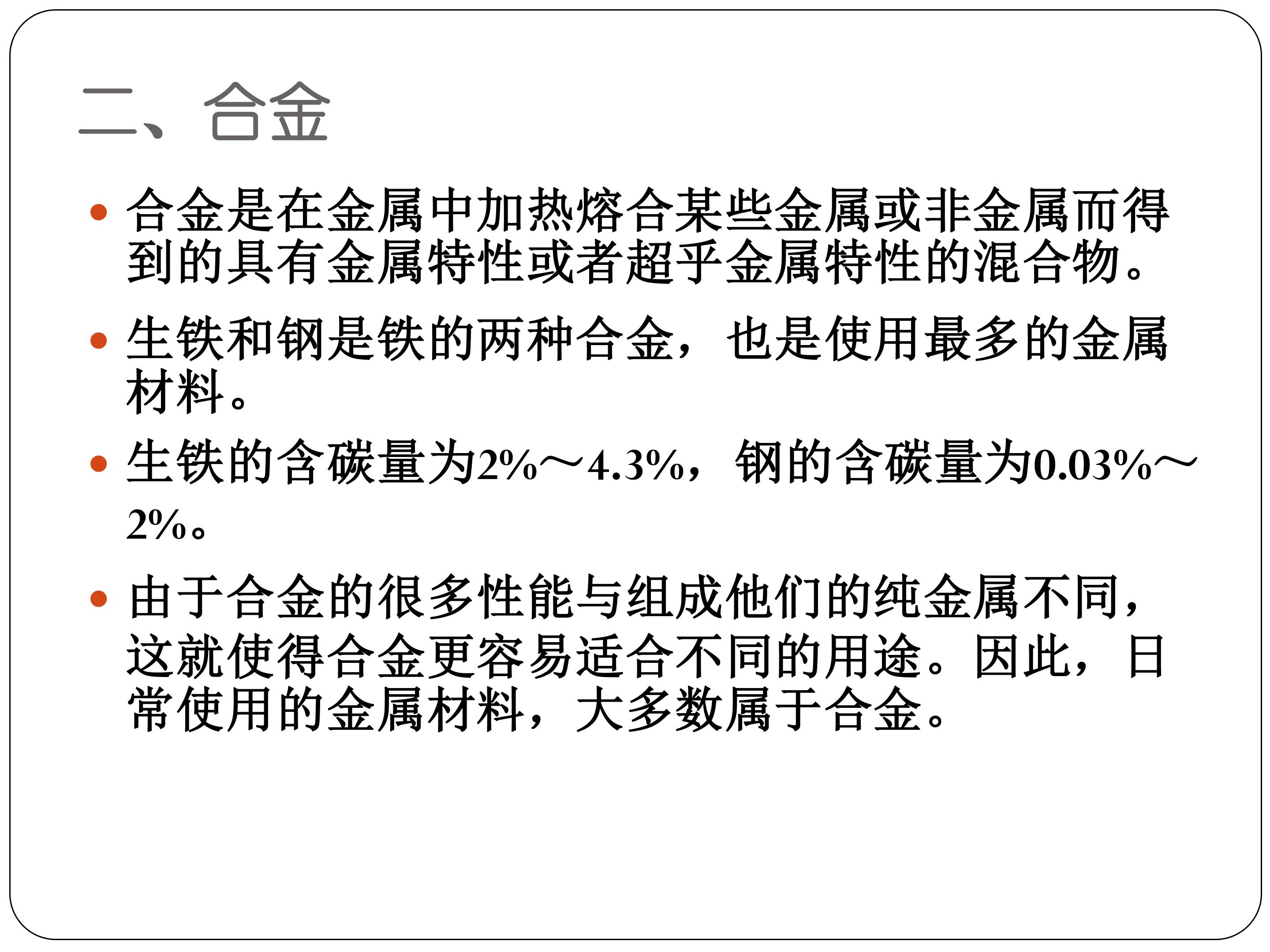 二、合金

• 合金是在金属中加热熔合某些金属或非金属而得到的具有金属特性或者超乎金属特性的混合物。

• 生铁和钢是铁的两种合金，也是使用最多的金属材料。

• 生铁的含碳量为2%～4.3%，钢的含碳量为0.03%～2%。

• 由于合金的很多性能与组成他们的纯金属不同，这就使得合金更容易适合不同的用途。因此，日常使用的金属材料，大多数属于合金。